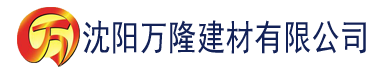 万 沈阳万隆建材有限公司